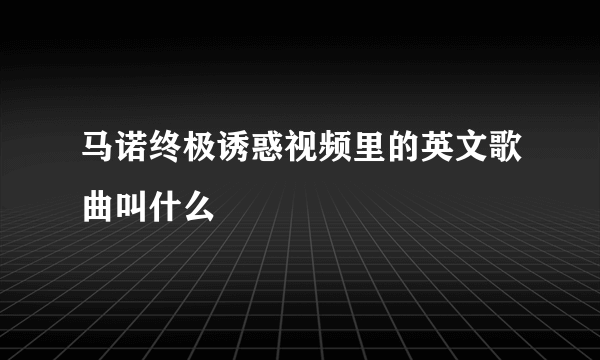 马诺终极诱惑视频里的英文歌曲叫什么